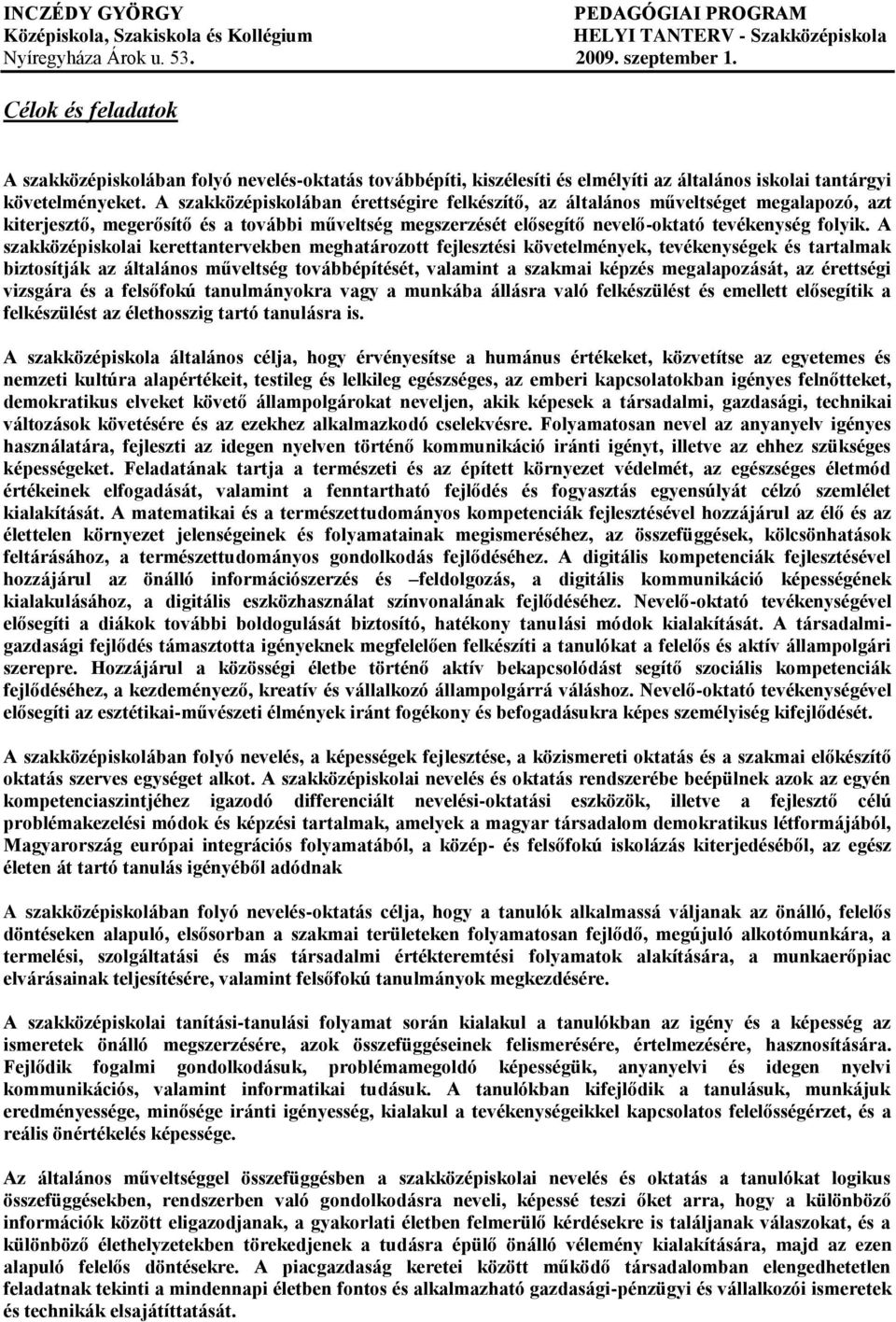 INCZÉDY GYÖRGY
Középiskola, Szakiskola és Kollégium
Nyíregyháza Árok u. 53.

PEDAGÓGIAI PROGRAM
HELYI TANTERV - Szakközépiskola
2009. szeptember 1.

Célok és feladatok

A szakközépiskolában folyó nevelés-oktatás továbbépíti, kiszélesíti és elmélyíti az általános iskolai tantárgyi követelményeket. A szakközépiskolában érettségire felkészítő, az általános műveltséget megalapozó, azt kiterjesztő, megerősítő és a további műveltség megszerzését elősegítő nevelő-oktató tevékenység folyik. A szakközépiskolai kerettantervekben meghatározott fejlesztési követelmények, tevékenységek és tartalmak biztosítják az általános műveltség továbbépítését, valamint a szakmai képzés megalapozását, az érettségi vizsgára és a felsőfokú tanulmányokra vagy a munkába állásra való felkészülést és emellett elősegítik a felkészülést az élethosszig tartó tanulásra is.

A szakközépiskola általános célja, hogy érvényesítse a humánus értékeket, közvetítse az egyetemes és nemzeti kultúra alapértékeit, testileg és lelkileg egészséges, az emberi kapcsolatokban igényes felnőtteket, demokratikus elveket követő állampolgárokat neveljen, akik képesek a társadalmi, gazdasági, technikai változások követésére és az ezekhez alkalmazkodó cselekvésre. Folyamatosan nevel az anyanyelv igényes használatára, fejleszti az idegen nyelven történő kommunikáció iránti igényt, illetve az ehhez szükséges képességeket. Feladatának tartja a természeti és az épített környezet védelmét, az egészséges életmód értékeinek elfogadását, valamint a fenntartható fejlődés és fogyasztás egyensúlyát célzó szemlélet kialakítását. A matematikai és a természettudományos kompetenciák fejlesztésével hozzájárul az élő és az élettelen környezet jelenségeinek és folyamatainak megismeréséhez, az összefüggések, kölcsönhatások feltárásához, a természettudományos gondolkodás fejlődéséhez. A digitális kompetenciák fejlesztésével hozzájárul az önálló információszerzés és –feldolgozás, a digitális kommunikáció képességének kialakulásához, a digitális eszközhasználat színvonalának fejlődéséhez. Nevelő-oktató tevékenységével elősegíti a diákok további boldogulását biztosító, hatékony tanulási módok kialakítását. A társadalmi-gazdasági fejlődés támasztotta igényeknek megfelelően felkészíti a tanulókat a felelős és aktív állampolgári szerepre. Hozzájárul a közösségi életbe történő aktív bekapcsolódást segítő szociális kompetenciák fejlődéséhez, a kezdeményező, kreatív és vállalkozó állampolgárrá váláshoz. Nevelő-oktató tevékenységével elősegíti az esztétikai-művészeti élmények iránt fogékony és befogadásukra képes személyiség kifejlődését.

A szakközépiskolában folyó nevelés, a képességek fejlesztése, a közismereti oktatás és a szakmai előkészítő oktatás szerves egységet alkot. A szakközépiskolai nevelés és oktatás rendszerébe beépülnek azok az egyén kompetenciaszintjéhez igazodó differenciált nevelési-oktatási eszközök, illetve a fejlesztő célú problémakezelési módok és képzési tartalmak, amelyek a magyar társadalom demokratikus létformájából, Magyarország európai integrációs folyamatából, a közép- és felsőfokú iskolázás kiterjedéséből, az egész életen át tartó tanulás igényéből adódnak

A szakközépiskolában folyó nevelés-oktatás célja, hogy a tanulók alkalmassá váljanak az önálló, felelős döntéseken alapuló, elsősorban a szakmai területeken folyamatosan fejlődő, megújuló alkotómunkára, a termelési, szolgáltatási és más társadalmi értékteremtési folyamatok alakítására, a munkaerőpiac elvárásainak teljesítésére, valamint felsőfokú tanulmányok megkezdésére.

A szakközépiskolai tanítási-tanulási folyamat során kialakul a tanulókban az igény és a képesség az ismeretek önálló megszerzésére, azok összefüggéseinek felismerésére, értelmezésére, hasznosítására. Fejlődik fogalmi gondolkodásuk, problémamegoldó képességük, anyanyelvi és idegen nyelvi kommunikációs, valamint informatikai tudásuk. A tanulókban kifejlődik a tanulásuk, munkájuk eredményessége, minősége iránti igényesség, kialakul a tevékenységeikkel kapcsolatos felelősségérzet, és a reális önértékelés képessége.

Az általános műveltséggel összefüggésben a szakközépiskolai nevelés és oktatás a tanulókat logikus összefüggésekben, rendszerben való gondolkodásra neveli, képessé teszi őket arra, hogy a különböző információk között eligazodjanak, a gyakorlati életben felmerülő kérdésekre is találjanak válaszokat, és a különböző élethelyzetekben törekedjenek a tudásra épülő önálló vélemény kialakítására, majd az ezen alapuló felelős döntésekre. A piacgazdaság keretei között működő társadalomban elengedhetetlen feladatnak tekinti a mindennapi életben fontos és alkalmazható gazdasági-pénzügyi és vállalkozói ismeretek és technikák elsajátíttatását.